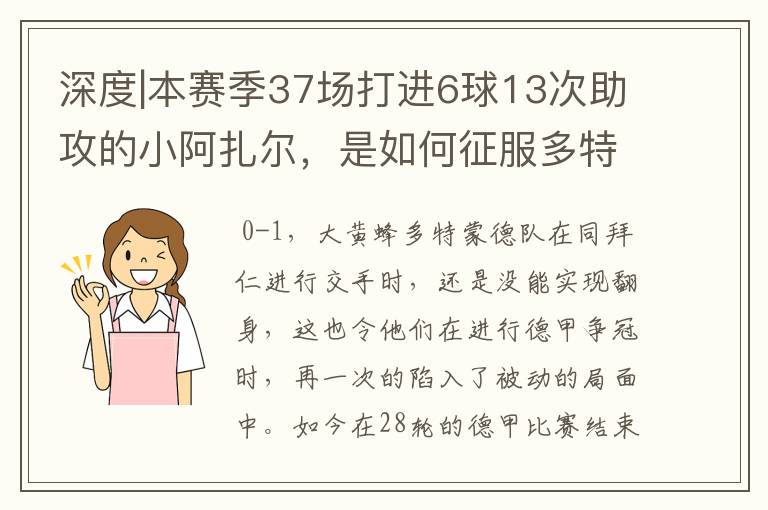 深度|本赛季37场打进6球13次助攻的小阿扎尔，是如何征服多特

0-1，大黄蜂多特蒙德队在同拜仁进行交手时，还是没能实现翻身，这也令他们在进行德甲争冠时，再一次的陷入了被动的局面中。如今在28轮的德甲比赛结束